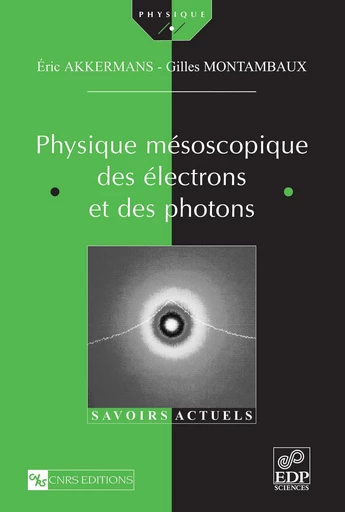 PHYSIQUE

Éric AKKERMANS - Gilles MONTAMBAUX

Physique mésoscopique des électrons et des photons

SAVOIRS ACTUELS

CNRS CNRS EDITIONS

EDP SCIENCES